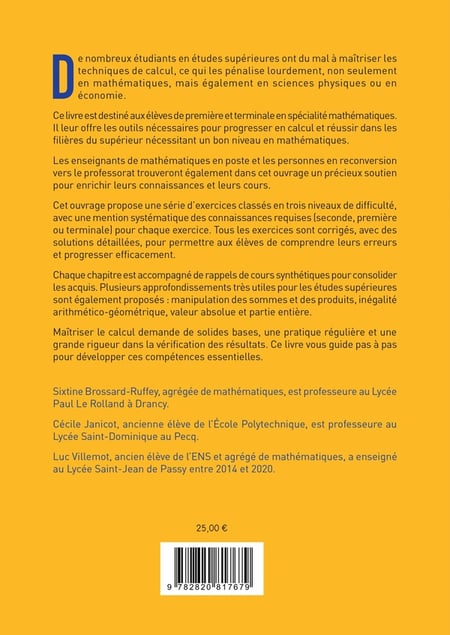 De nombreux étudiants en études supérieures ont du mal à maîtriser les techniques de calcul, ce qui les pénalise lourdement, non seulement en mathématiques, mais également en sciences physiques ou en économie.

Ce livre est destiné aux élèves de première et terminale en spécialité mathématiques. Il leur offre les outils nécessaires pour progresser en calcul et réussir dans les filières du supérieur nécessitant un bon niveau en mathématiques.

Les enseignants de mathématiques en poste et les personnes en reconversion vers le professorat trouveront également dans cet ouvrage un précieux soutien pour enrichir leurs connaissances et leurs cours.

Cet ouvrage propose une série d'exercices classés en trois niveaux de difficulté, avec une mention systématique des connaissances requises (seconde, première ou terminale) pour chaque exercice. Tous les exercices sont corrigés, avec des solutions détaillées, pour permettre aux élèves de comprendre leurs erreurs et progresser efficacement.

Chaque chapitre est accompagné de rappels de cours synthétiques pour consolider les acquis. Plusieurs approfondissements très utiles pour les études supérieures sont également proposés : manipulation des sommes et des produits, inégalité arithmético-géométrique, valeur absolue et partie entière.

Maîtriser le calcul demande de solides bases, une pratique régulière et une grande rigueur dans la vérification des résultats. Ce livre vous guide pas à pas pour développer ces compétences essentielles.

Sixtine Brossard-Ruffey, agrégée de mathématiques, est professeure au Lycée Paul Le Rolland à Drancy.

Cécile Janicot, ancienne élève de l'École Polytechnique, est professeure au Lycée Saint-Dominique au Pecq.

Luc Villemot, ancien élève de l'ENS et agrégé de mathématiques, a enseigné au Lycée Saint-Jean de Passy entre 2014 et 2020.

25,00 €

9 782820 817679